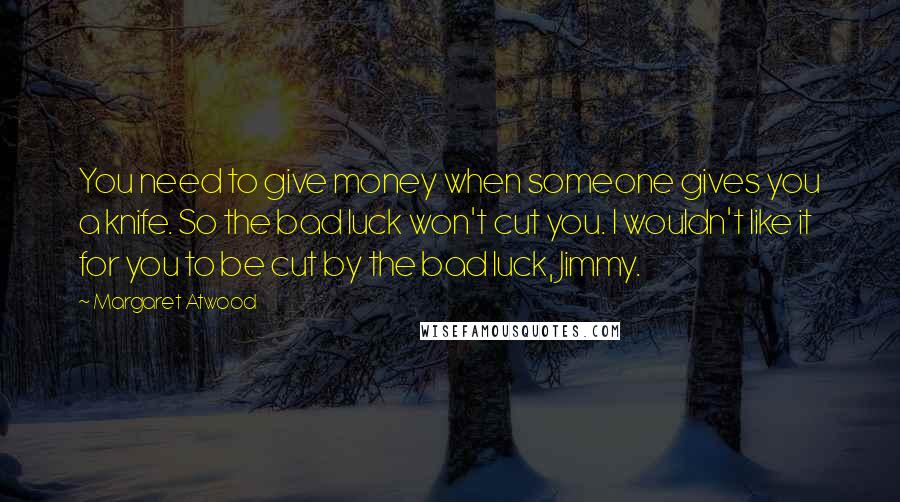 You need to give money when someone gives you a knife. So the bad luck won't cut you. I wouldn't like it for you to be cut by the bad luck, Jimmy.

~ Margaret Atwood

WISEFAMOUSQUOTES.COM